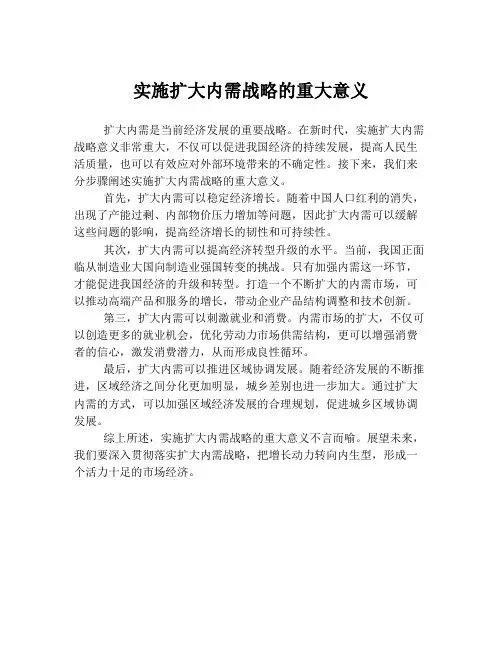 实施扩大内需战略的重大意义

扩大内需是当前经济发展的重要战略。在新时代，实施扩大内需战略意义非常重大，不仅可以促进我国经济的持续发展，提高人民生活质量，也可以有效应对外部环境带来的不确定性。接下来，我们来分步骤阐述实施扩大内需战略的重大意义。

首先，扩大内需可以稳定经济增长。随着中国人口红利的消失，出现了产能过剩、内部物价压力增加等问题，因此扩大内需可以缓解这些问题的影响，提高经济增长的韧性和可持续性。

其次，扩大内需可以提高经济转型升级的水平。当前，我国正面临从制造业大国向制造业强国转变的挑战。只有加强内需这一环节，才能促进我国经济的升级和转型。打造一个不断扩大的内需市场，可以推动高端产品和服务的增长，带动企业产品结构调整和技术创新。

第三，扩大内需可以刺激就业和消费。内需市场的扩大，不仅可以创造更多的就业机会，优化劳动力市场供需结构，更可以增强消费者的信心，激发消费潜力，从而形成良性循环。

最后，扩大内需可以推进区域协调发展。随着经济发展的不断推进，区域经济之间分化更加明显，城乡差别也进一步加大。通过扩大内需的方式，可以加强区域经济发展的合理规划，促进城乡区域协调发展。

综上所述，实施扩大内需战略的重大意义不言而喻。展望未来，我们要深入贯彻落实扩大内需战略，把增长动力转向内生型，形成一个活力十足的市场经济。